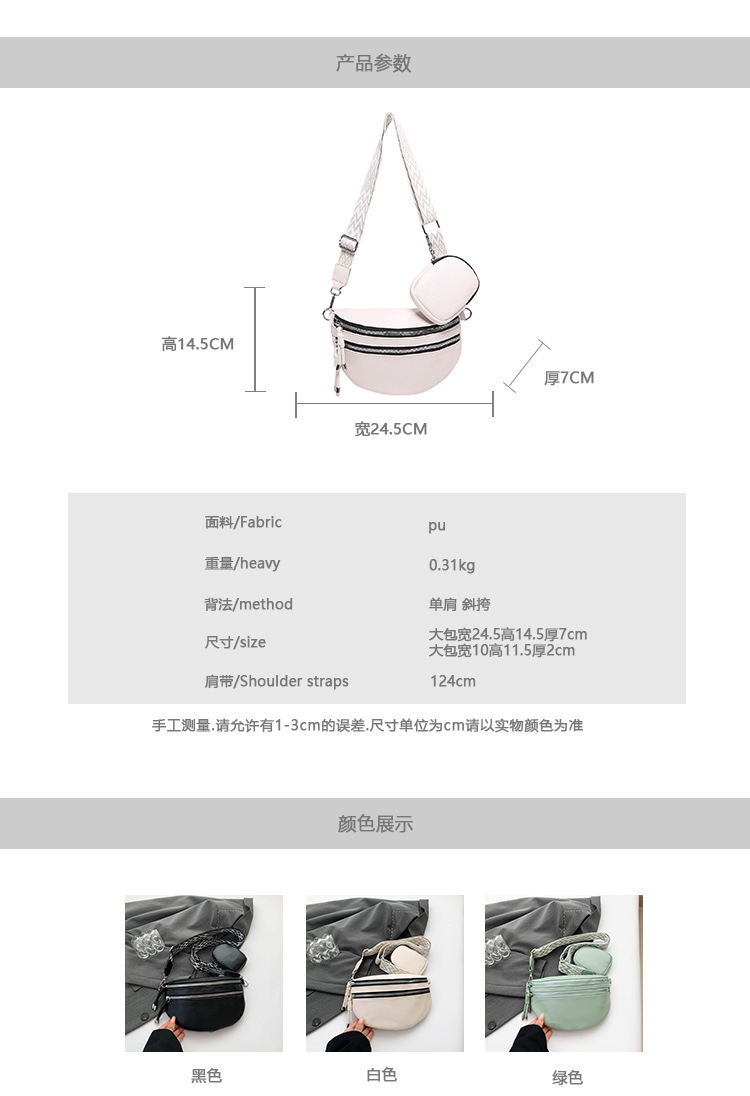 产品参数

高14.5CM

厚7CM

宽24.5CM

面料/Fabric
pu

重量/heavy
0.31kg

背法/method
单肩 斜挎

尺寸/size
大包宽24.5高14.5厚7cm
大包宽10高11.5厚2cm

肩带/Shoulder straps
124cm

手工测量.请允许有1-3cm的误差.尺寸单位为cm请以实物颜色为准

颜色展示

黑色

白色

绿色